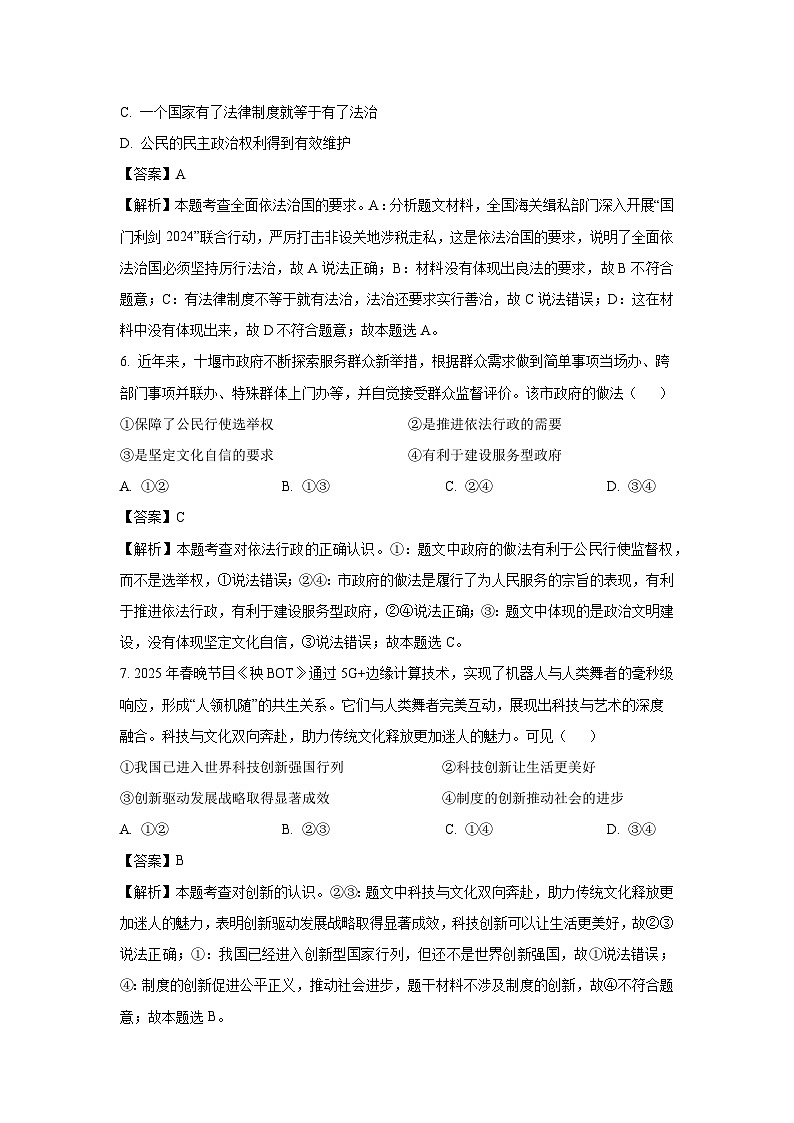 C. 一个国家有了法律制度就等于有了法治

D. 公民的民主政治权利得到有效维护

【答案】A

【解析】本题考查全面依法治国的要求。A：分析题文材料，全国海关缉私部门深入开展“国门利剑 2024”联合行动，严厉打击非设关地涉税走私，这是依法治国的要求，说明了全面依法治国必须坚持厉行法治，故 A 说法正确；B：材料没有体现出良法的要求，故 B 不符合题意；C：有法律制度不等于就有法治，法治还要求实行善治，故 C 说法错误；D：这在材料中没有体现出来，故 D 不符合题意；故本题选 A。

6. 近年来，十堰市政府不断探索服务群众新举措，根据群众需求做到简单事项当场办、跨部门事项并联办、特殊群体上门办等，并自觉接受群众监督评价。该市政府的做法（　　）

①保障了公民行使选举权

②是推进依法行政的需要

③是坚定文化自信的要求

④有利于建设服务型政府

A. ①②　　B. ①③　　C. ②④　　D. ③④

【答案】C

【解析】本题考查对依法行政的正确认识。①：题文中政府的做法有利于公民行使监督权，而不是选举权，①说法错误；②④：市政府的做法是履行了为人民服务的宗旨的表现，有利于推进依法行政，有利于建设服务型政府，②④说法正确；③：题文中体现的是政治文明建设，没有体现坚定文化自信，③说法错误；故本题选 C。

7. 2025 年春晚节目《秧 BOT》通过 5G+边缘计算技术，实现了机器人与人类舞者的毫秒级响应，形成“人领机随”的共生关系。它们与人类舞者完美互动，展现出科技与艺术的深度融合。科技与文化双向奔赴，助力传统文化释放更加迷人的魅力。可见（　　）

①我国已进入世界科技创新强国行列

②科技创新让生活更美好

③创新驱动发展战略取得显著成效

④制度的创新推动社会的进步

A. ①②　　B. ②③　　C. ①④　　D. ③④

【答案】B

【解析】本题考查对创新的认识。②③：题文中科技与文化双向奔赴，助力传统文化释放更加迷人的魅力，表明创新驱动发展战略取得显著成效，科技创新可以让生活更美好，故②③说法正确；①：我国已经进入创新型国家行列，但还不是世界创新强国，故①说法错误；④：制度的创新促进公平正义，推动社会进步，题干材料不涉及制度的创新，故④不符合题意；故本题选 B。